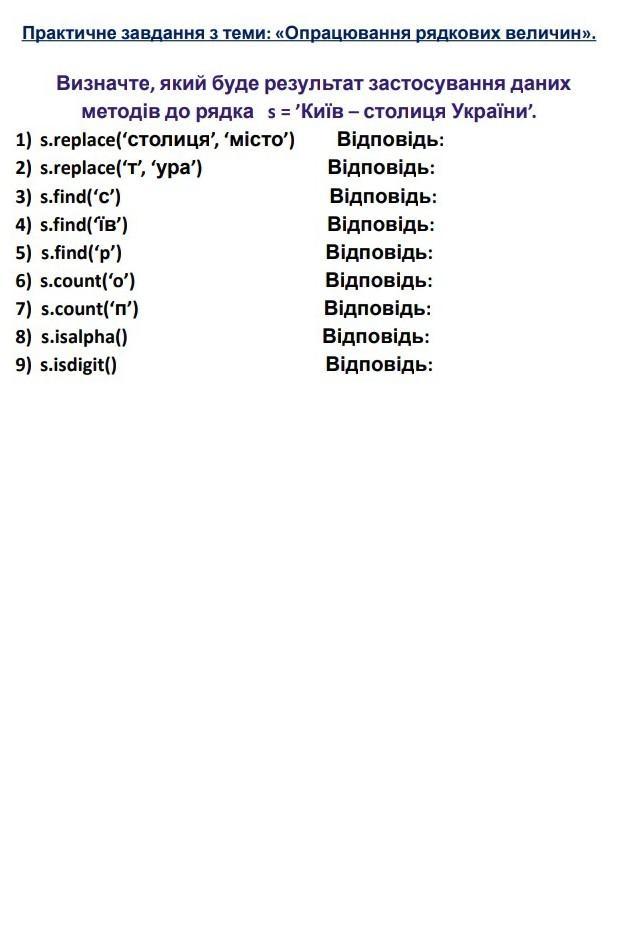 Практичне завдання з теми: «Опрацювання рядкових величин».

Визначте, який буде результат застосування даних методів до рядка s = ’Київ – столиця України’.

1) s.replace(‘столиця’, ‘місто’) Відповідь:
2) s.replace(‘т’, ‘ура’) Відповідь:
3) s.find(‘с’) Відповідь:
4) s.find(‘їв’) Відповідь:
5) s.find(‘р’) Відповідь:
6) s.count(‘о’) Відповідь:
7) s.count(‘п’) Відповідь:
8) s.isalpha() Відповідь:
9) s.isdigit() Відповідь: